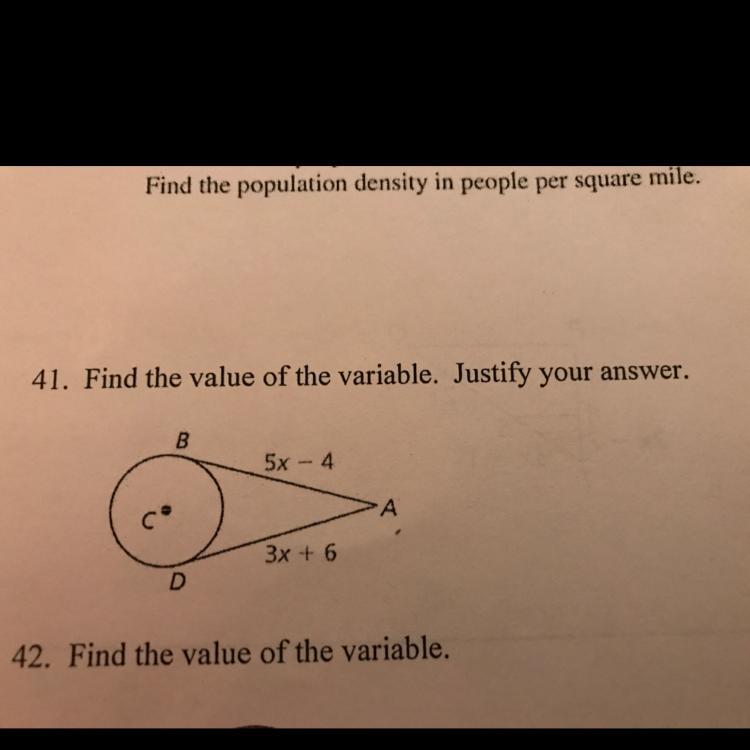 Find the population density in people per square mile.

41. Find the value of the variable. Justify your answer.

B

$5x - 4$

C

A

$3x + 6$

D

42. Find the value of the variable.